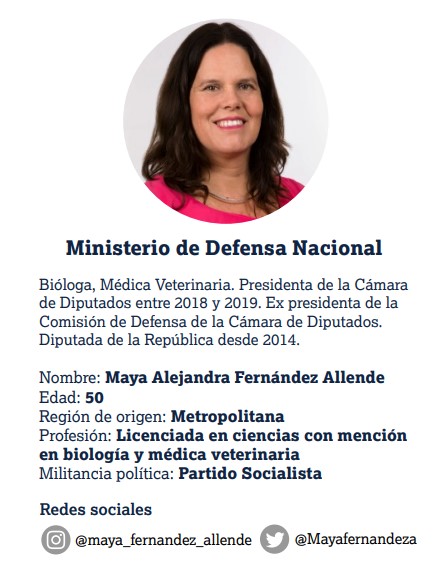 Ministerio de Defensa Nacional

Bióloga, Médica Veterinaria. Presidenta de la Cámara de Diputados entre 2018 y 2019. Ex presidenta de la Comisión de Defensa de la Cámara de Diputados. Diputada de la República desde 2014.

Nombre: Maya Alejandra Fernández Allende
Edad: 50
Región de origen: Metropolitana
Profesión: Licenciada en ciencias con mención en biología y médica veterinaria
Militancia política: Partido Socialista

Redes sociales

@maya_fernandez_allende @Mayafernandeza